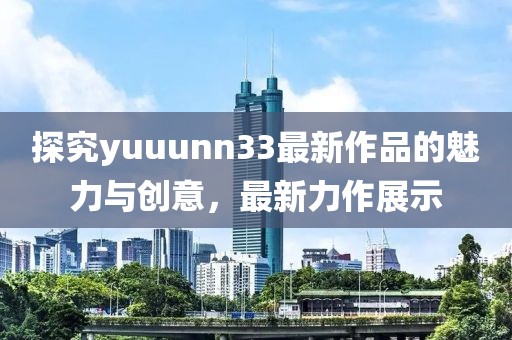 探究yuuunn33最新作品的魅力与创意，最新力作展示